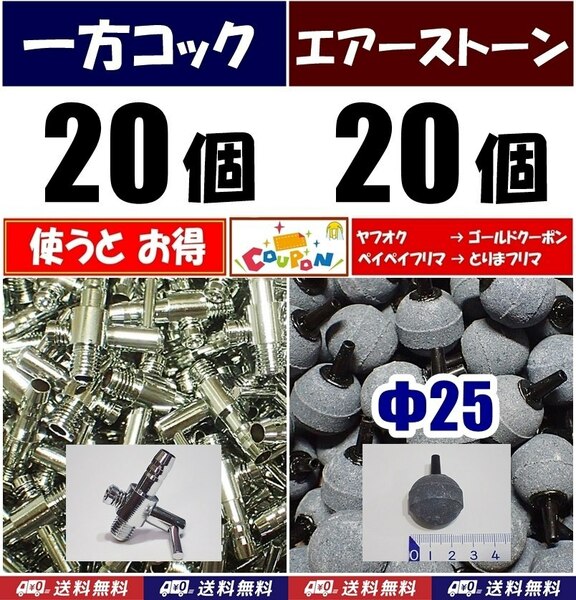 一方コック

エアーストーン

20個

20個

使うと お得

COUPON

ヤフオク → ゴールドクーポン
ペイペイフリマ → とりまフリマ

Φ25

0 1 2 3 4

送料無料 送料無料 送料無料 送料無料